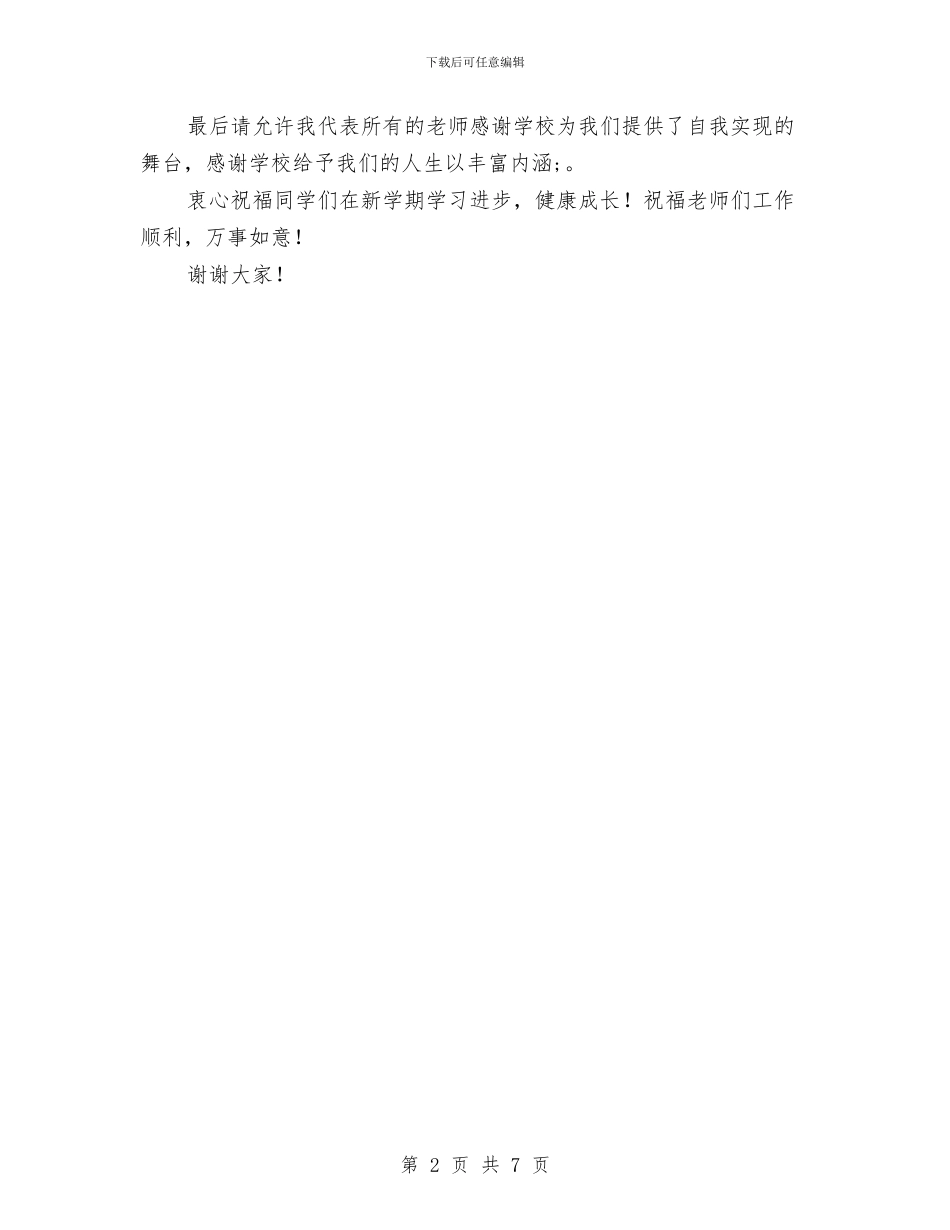 下载后可任意编辑

最后请允许我代表所有的老师感谢学校为我们提供了自我实现的舞台，感谢学校给予我们的人生以丰富内涵;。

衷心祝福同学们在新学期学习进步，健康成长！祝福老师们工作顺利，万事如意！

谢谢大家！

第 2 页 共 7 页